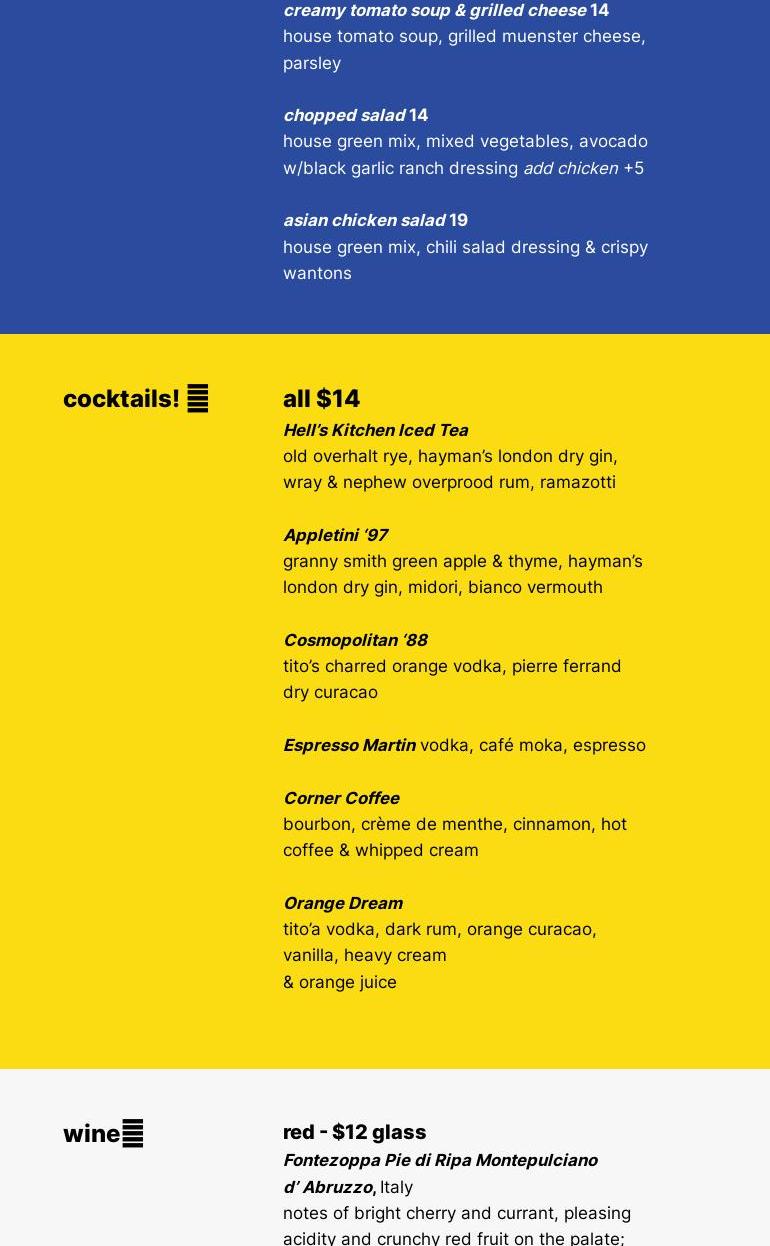 creamy tomato soup & grilled cheese 14
house tomato soup, grilled muenster cheese, parsley

chopped salad 14
house green mix, mixed vegetables, avocado w/black garlic ranch dressing add chicken +5

asian chicken salad 19
house green mix, chili salad dressing & crispy wantons

cocktails!

all $14
Hell's Kitchen Iced Tea
old overhalt rye, hayman's london dry gin, wray & nephew overprood rum, ramazotti

Appletini '97
granny smith green apple & thyme, hayman's london dry gin, midori, bianco vermouth

Cosmopolitan '88
tito's charred orange vodka, pierre ferrand dry curacao

Espresso Martin vodka, café moka, espresso

Corner Coffee
bourbon, crème de menthe, cinnamon, hot coffee & whipped cream

Orange Dream
tito'a vodka, dark rum, orange curacao, vanilla, heavy cream
& orange juice

wine

red - $12 glass
Fontezoppa Pie di Ripa Montepulciano d' Abruzzo, Italy
notes of bright cherry and currant, pleasing acidity and crunchy red fruit on the palate;